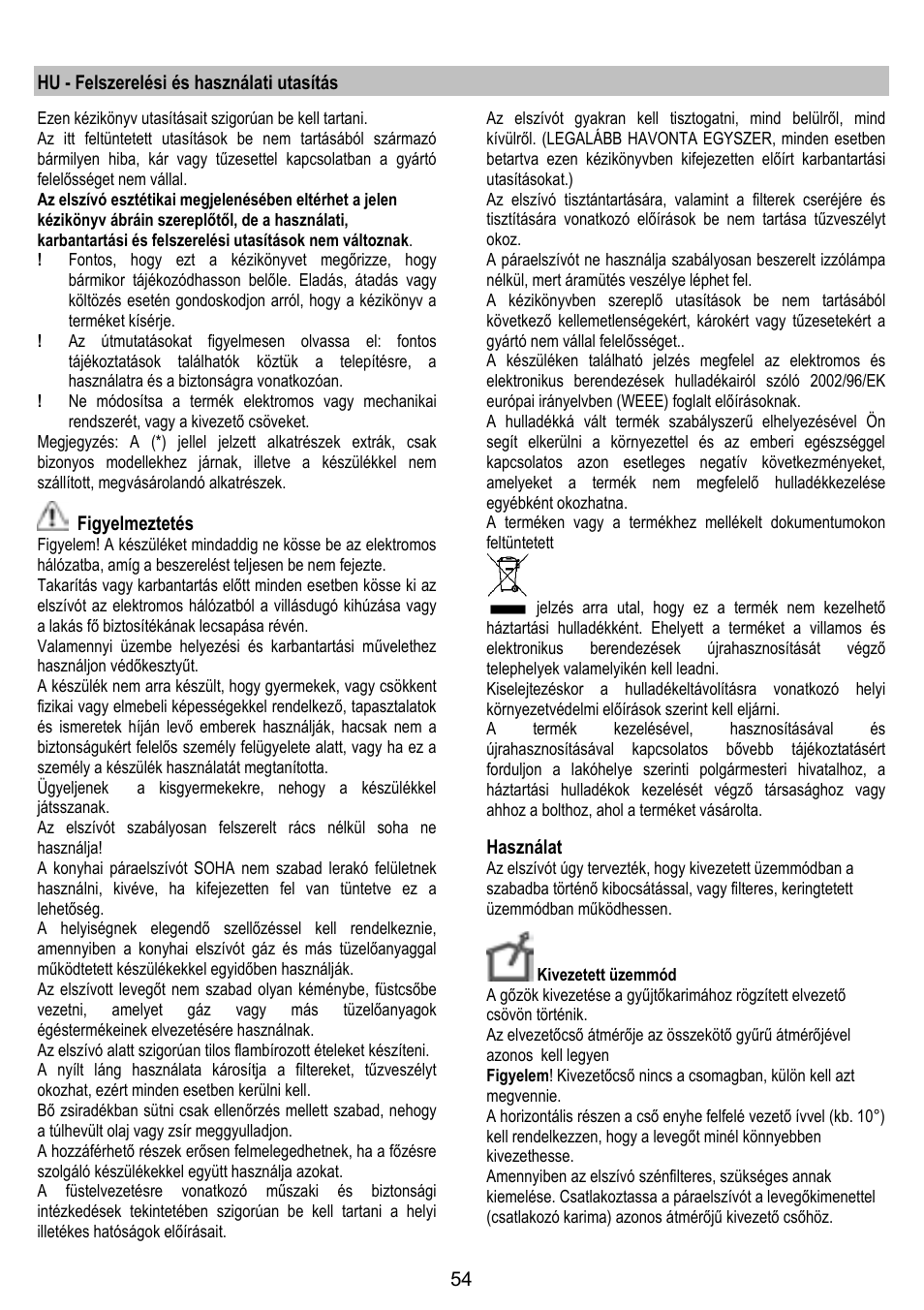 HU - Felszerelési és használati utasítás

Ezen kézikönyv utasításait szigorúan be kell tartani.
Az itt feltüntetett utasítások be nem tartásából származó bármilyen hiba, kár vagy tűzesettel kapcsolatban a gyártó felelősséget nem vállal.
Az elszívó esztétikai megjelenésében eltérhet a jelen kézikönyv ábráin szereplőtől, de a használati, karbantartási és felszerelési utasítások nem változnak.
! Fontos, hogy ezt a kézikönyvet megőrizze, hogy bármikor tájékozódhasson belőle. Eladás, átadás vagy költözés esetén gondoskodjon arról, hogy a kézikönyv a terméket kísérje.
! Az útmutatásokat figyelmesen olvassa el: fontos tájékoztatások találhatók köztük a telepítésre, a használatra és a biztonságra vonatkozóan.
! Ne módosítsa a termék elektromos vagy mechanikai rendszerét, vagy a kivezető csöveket.
Megjegyzés: A (*) jellel jelzett alkatrészek extrák, csak bizonyos modellekhez járnak, illetve a készülékkel nem szállított, megvásárolandó alkatrészek.

Figyelmeztetés
Figyelem! A készüléket mindaddig ne kösse be az elektromos hálózatba, amíg a beszerelést teljesen be nem fejezte.
Takarítás vagy karbantartás előtt minden esetben kösse ki az elszívót az elektromos hálózatból a villásdugó kihúzása vagy a lakás fő biztosítékának lecsapása révén.
Valamennyi üzembe helyezési és karbantartási művelethez használjon védőkesztyűt.
A készülék nem arra készült, hogy gyermekek, vagy csökkent fizikai vagy elmebeli képességekkel rendelkező, tapasztalatok és ismeretek híján levő emberek használják, hacsak nem a biztonságukért felelős személy felügyelete alatt, vagy ha ez a személy a készülék használatát megtanította.
Ügyeljenek a kisgyermekekre, nehogy a készülékkel játsszanak.
Az elszívót szabályosan felszerelt rács nélkül soha ne használja!
A konyhai páraelszívót SOHA nem szabad lerakó felületnek használni, kivéve, ha kifejezetten fel van tüntetve ez a lehetőség.
A helyiségnek elegendő szellőzéssel kell rendelkeznie, amennyiben a konyhai elszívót gáz és más tüzelőanyaggal működtetett készülékekkel egyidőben használják.
Az elszívott levegőt nem szabad olyan kéménybe, füstcsőbe vezetni, amelyet gáz vagy más tüzelőanyagok égéstermékeinek elvezetésére használnak.
Az elszívó alatt szigorúan tilos flambírozott ételeket készíteni.
A nyílt láng használata károsítja a filtereket, tűzveszélyt okozhat, ezért minden esetben kerülni kell.
Bő zsiradékban sütni csak ellenőrzés mellett szabad, nehogy a túlhevült olaj vagy zsír meggyulladjon.
A hozzáférhető részek erősen felmelegedhetnek, ha a főzésre szolgáló készülékekkel együtt használja azokat.
A füstelvezetésre vonatkozó műszaki és biztonsági intézkedések tekintetében szigorúan be kell tartani a helyi illetékes hatóságok előírásait.

Az elszívót gyakran kell tisztogatni, mind belülről, mind kívülről. (LEGALÁBB HAVONTA EGYSZER, minden esetben betartva ezen kézikönyvben kifejezetten előírt karbantartási utasításokat.)
Az elszívó tisztántartására, valamint a filterek cseréjére és tisztítására vonatkozó előírások be nem tartása tűzveszélyt okoz.
A páraelszívót ne használja szabályosan beszerelt izzólámpa nélkül, mert áramütés veszélye léphet fel.
A kézikönyvben szereplő utasítások be nem tartásából következő kellemetlenségekért, károkért vagy tűzesetekért a gyártó nem vállal felelősséget..
A készüléken található jelzés megfelel az elektromos és elektronikus berendezések hulladékairól szóló 2002/96/EK európai irányelvben (WEEE) foglalt előírásoknak.
A hulladékká vált termék szabályszerű elhelyezésével Ön segít elkerülni a környezettel és az emberi egészséggel kapcsolatos azon esetleges negatív következményeket, amelyeket a termék nem megfelelő hulladékkezelése egyébként okozhatna.
A terméken vagy a termékhez mellékelt dokumentumokon feltüntetett
jelzés arra utal, hogy ez a termék nem kezelhető háztartási hulladékként. Ehelyett a terméket a villamos és elektronikus berendezések újrahasznosítását végző telephelyek valamelyikén kell leadni.
Kiselejtezéskor a hulladékeltávolításra vonatkozó helyi környezetvédelmi előírások szerint kell eljárni.
A termék kezelésével, hasznosításával és újrahasznosításával kapcsolatos bővebb tájékoztatásért forduljon a lakóhelye szerinti polgármesteri hivatalhoz, a háztartási hulladékok kezelését végző társasághoz vagy ahhoz a bolthoz, ahol a terméket vásárolta.

Használat
Az elszívót úgy tervezték, hogy kivezetett üzemmódban a szabadba történő kibocsátással, vagy filteres, keringtetett üzemmódban működhessen.

Kivezetett üzemmód
A gőzök kivezetése a gyűjtőkarimához rögzített elvezető csövön történik.
Az elvezetőcső átmérője az összekötő gyűrű átmérőjével azonos kell legyen
Figyelem! Kivezetőcső nincs a csomagban, külön kell azt megvennie.
A horizontális részen a cső enyhe felfelé vezető ívvel (kb. 10°) kell rendelkezzen, hogy a levegőt minél könnyebben kivezethesse.
Amennyiben az elszívó szénfilteres, szükséges annak kiemelése. Csatlakoztassa a páraelszívót a levegőkimenettel (csatlakozó karima) azonos átmérőjű kivezető csőhöz.

54